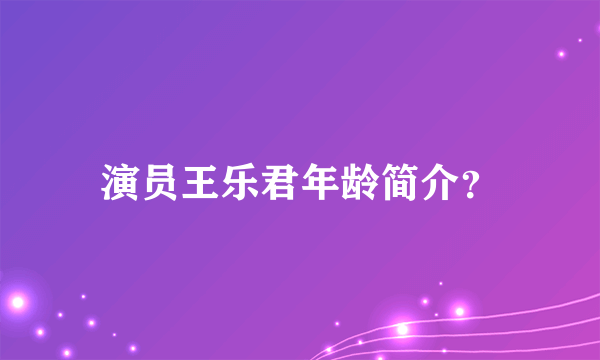 演员王乐君年龄简介?